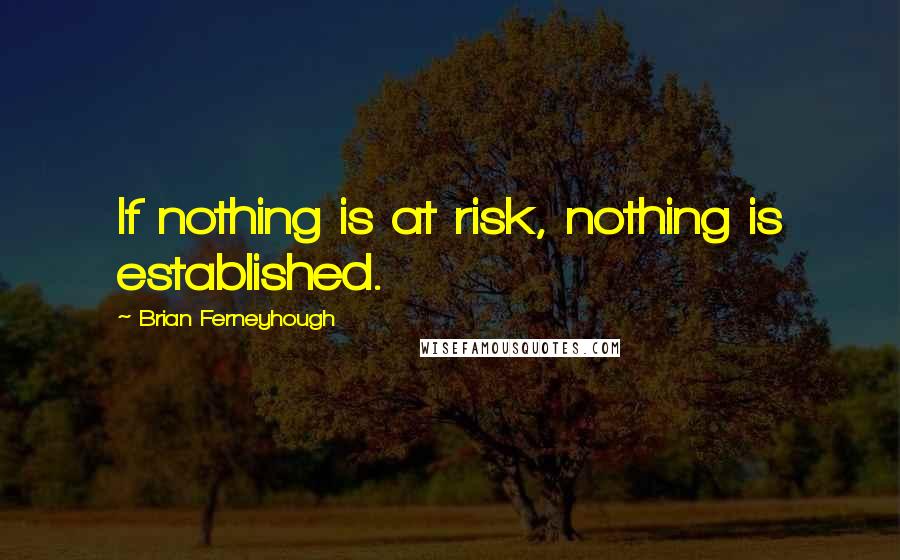 If nothing is at risk, nothing is established.

~ Brian Ferneyhough

WISEFAMOUSQUOTES.COM